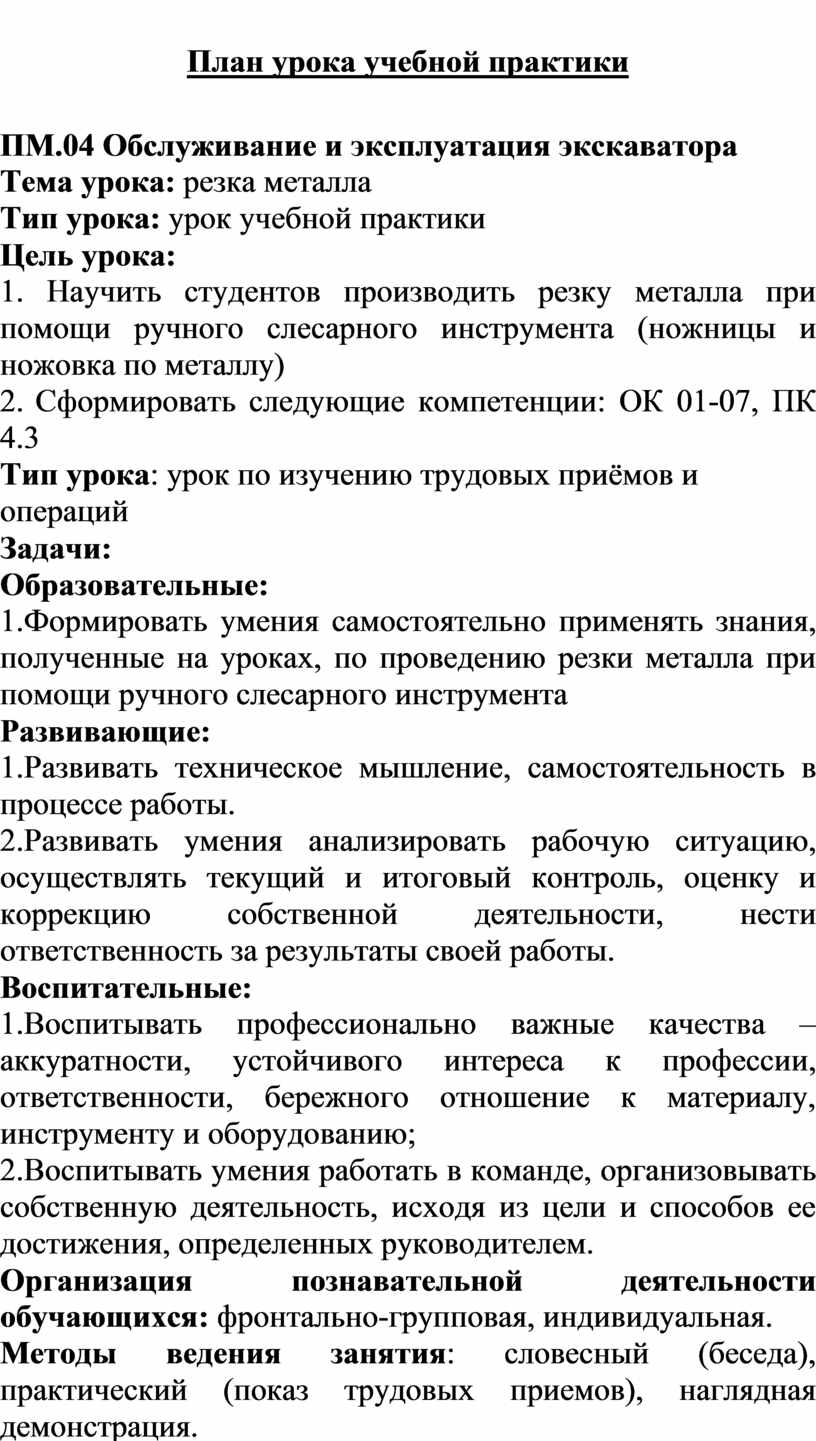 План урока учебной практики

ПМ.04 Обслуживание и эксплуатация экскаватора
Тема урока: резка металла
Тип урока: урок учебной практики
Цель урока:
1. Научить студентов производить резку металла при помощи ручного слесарного инструмента (ножницы и ножовка по металлу)
2. Сформировать следующие компетенции: ОК 01-07, ПК 4.3
Тип урока: урок по изучению трудовых приёмов и операций
Задачи:
Образовательные:
1.Формировать умения самостоятельно применять знания, полученные на уроках, по проведению резки металла при помощи ручного слесарного инструмента
Развивающие:
1.Развивать техническое мышление, самостоятельность в процессе работы.
2.Развивать умения анализировать рабочую ситуацию, осуществлять текущий и итоговый контроль, оценку и коррекцию собственной деятельности, нести ответственность за результаты своей работы.
Воспитательные:
1.Воспитывать профессионально важные качества – аккуратности, устойчивого интереса к профессии, ответственности, бережного отношение к материалу, инструменту и оборудованию;
2.Воспитывать умения работать в команде, организовывать собственную деятельность, исходя из цели и способов ее достижения, определенных руководителем.
Организация познавательной деятельности обучающихся: фронтально-групповая, индивидуальная.
Методы ведения занятия: словесный (беседа), практический (показ трудовых приемов), наглядная демонстрация.